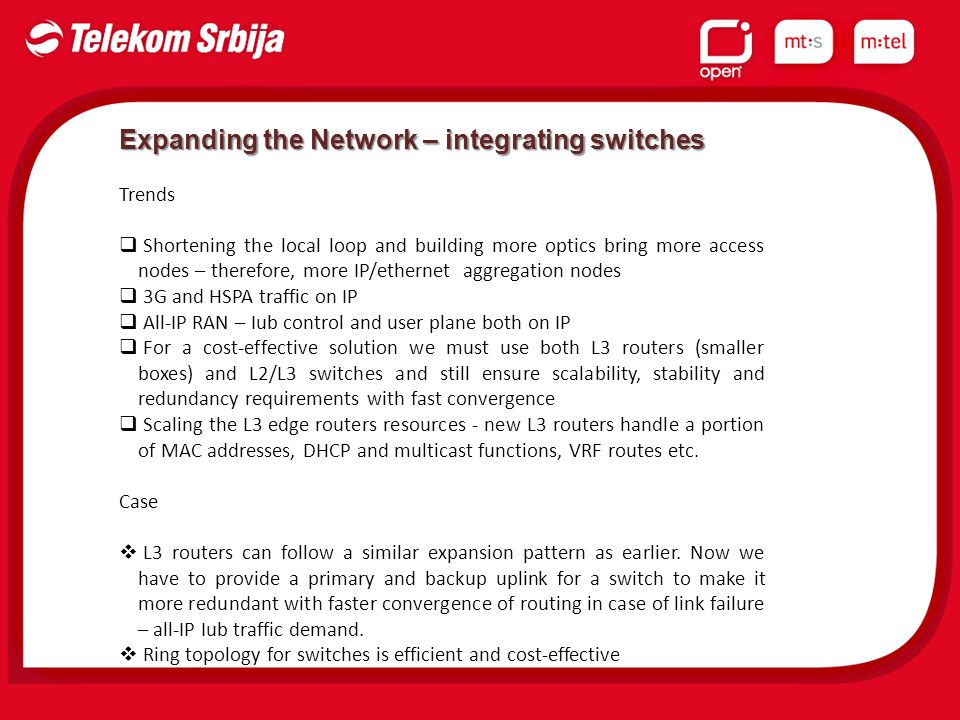 Telekom Srbija

open

mt:s

m:tel

Expanding the Network – integrating switches

Trends

❑ Shortening the local loop and building more optics bring more access nodes – therefore, more IP/ethernet aggregation nodes
❑ 3G and HSPA traffic on IP
❑ All-IP RAN – Iub control and user plane both on IP
❑ For a cost-effective solution we must use both L3 routers (smaller boxes) and L2/L3 switches and still ensure scalability, stability and redundancy requirements with fast convergence
❑ Scaling the L3 edge routers resources - new L3 routers handle a portion of MAC addresses, DHCP and multicast functions, VRF routes etc.

Case

❖ L3 routers can follow a similar expansion pattern as earlier. Now we have to provide a primary and backup uplink for a switch to make it more redundant with faster convergence of routing in case of link failure – all-IP Iub traffic demand.
❖ Ring topology for switches is efficient and cost-effective